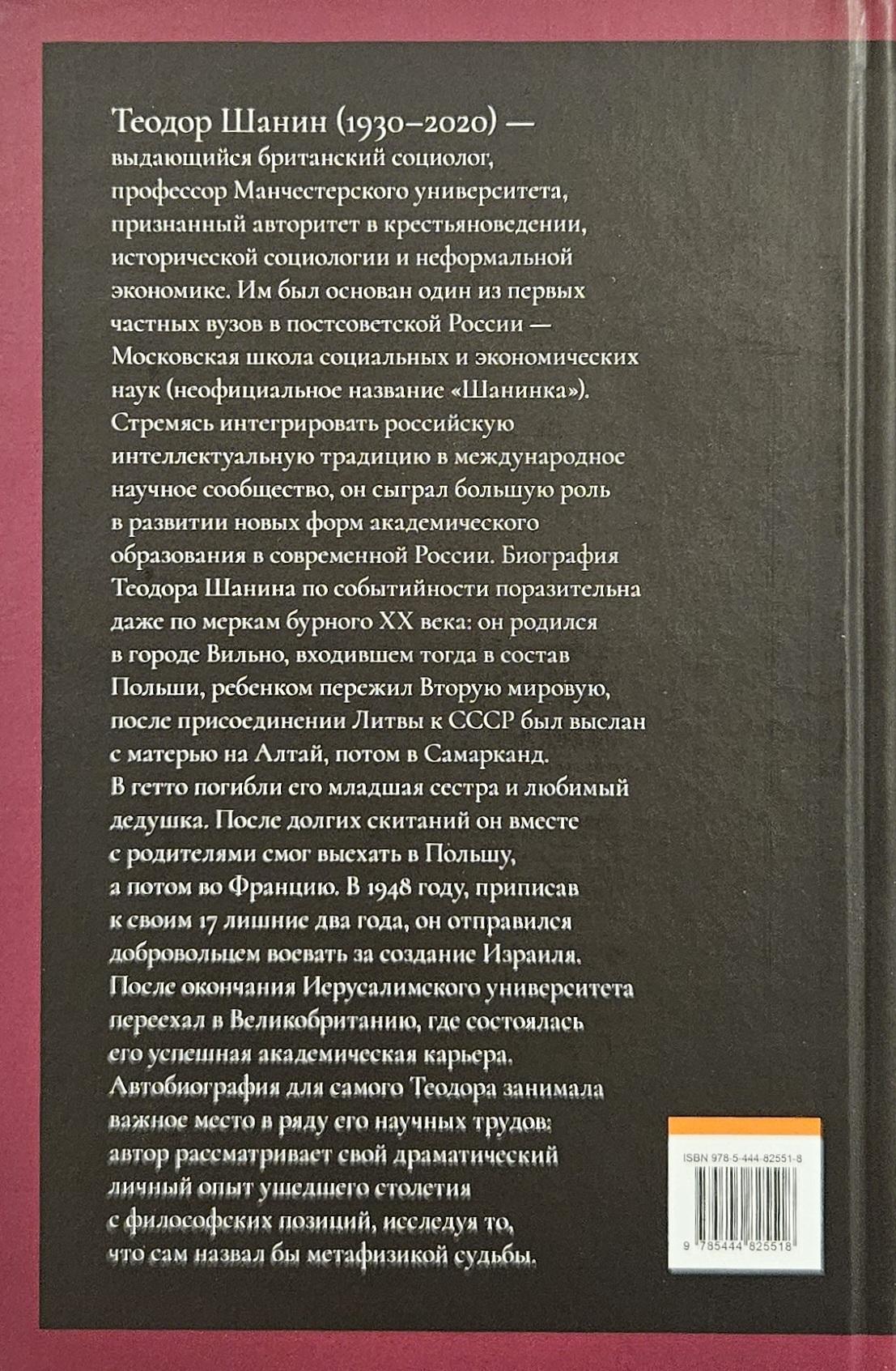 Теодор Шанин (1930–2020) — выдающийся британский социолог, профессор Манчестерского университета, признанный авторитет в крестьяноведении, исторической социологии и неформальной экономике. Им был основан один из первых частных вузов в постсоветской России — Московская школа социальных и экономических наук (неофициальное название «Шанинка»). Стремясь интегрировать российскую интеллектуальную традицию в международное научное сообщество, он сыграл большую роль в развитии новых форм академического образования в современной России. Биография Теодора Шанина по событийности поразительна даже по меркам бурного XX века: он родился в городе Вильно, входившем тогда в состав Польши, ребенком пережил Вторую мировую, после присоединении Литвы к СССР был выслан с матерью на Алтай, потом в Самарканд. В гетто погибли его младшая сестра и любимый дедушка. После долгих скитаний он вместе с родителями смог выехать в Польшу, а потом во Францию. В 1948 году, приписав к своим 17 лишние два года, он отправился добровольцем воевать за создание Израиля. После окончания Иерусалимского университета переехал в Великобританию, где состоялась его успешная академическая карьера. Автобиография для самого Теодора занимала важное место в ряду его научных трудов: автор рассматривает свой драматический личный опыт ушедшего столетия с философских позиций, исследуя то, что сам назвал бы метафизикой судьбы.

ISBN 978-5-444-82551-8

9 785444 825518